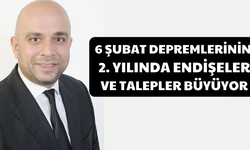 6 ŞUBAT DEPREMLERİNİN 2. YILINDA ENDİŞELER VE TALEPLER BÜYÜYOR